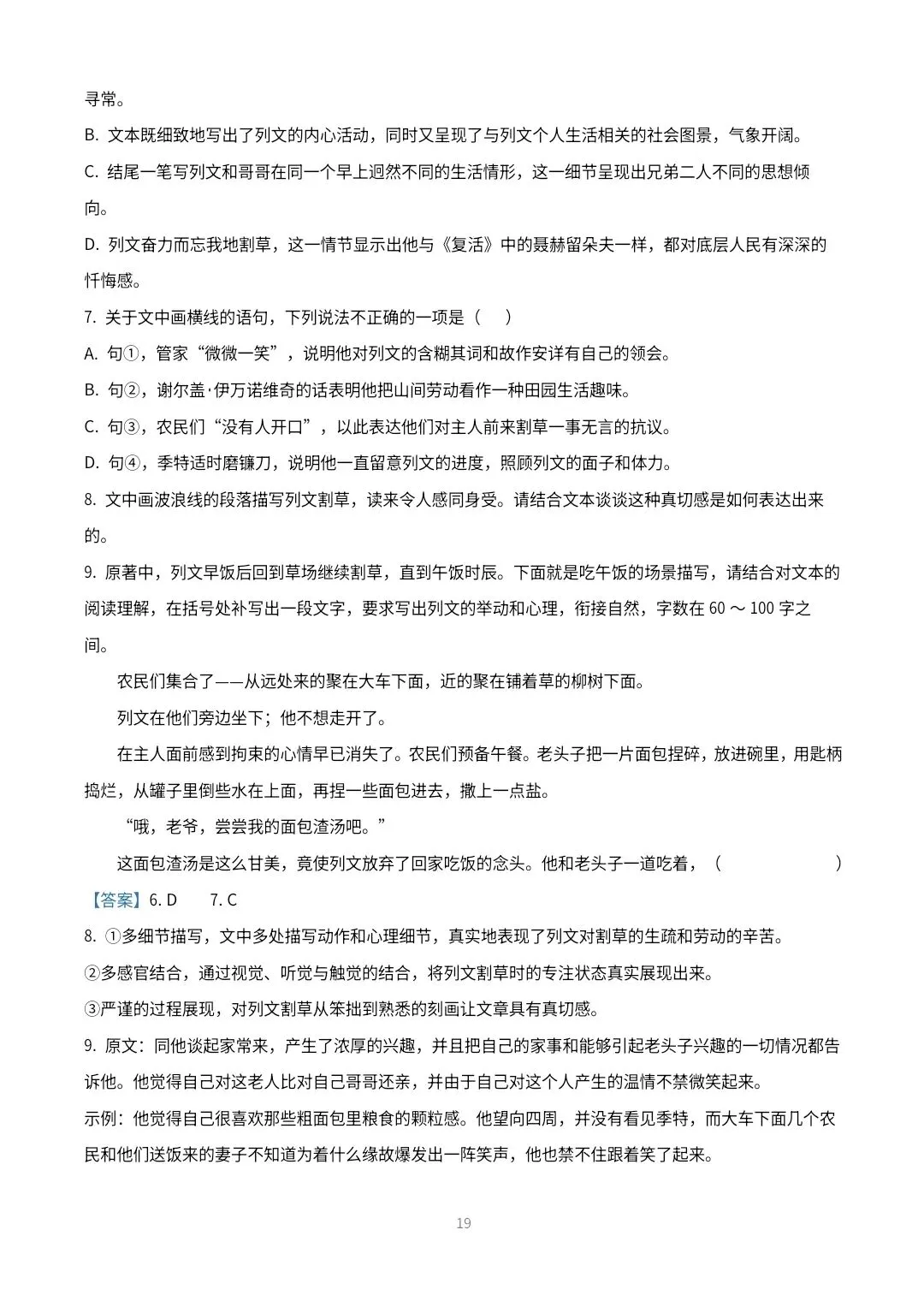 寻常。

B. 文本既细致地写出了列文的内心活动，同时又呈现了与列文个人生活相关的社会图景，气象开阔。

C. 结尾一笔写列文和哥哥在同一个早上迥然不同的生活情形，这一细节呈现出兄弟二人不同的思想倾向。

D. 列文奋力而忘我地割草，这一情节显示出他与《复活》中的聂赫留朵夫一样，都对底层人民有深深的忏悔感。

7. 关于文中画横线的语句，下列说法不正确的一项是（　）

A. 句①，管家“微微一笑”，说明他对列文的含糊其词和故作安详有自己的领会。

B. 句②，谢尔盖·伊万诺维奇的话表明他把山间劳动看作一种田园生活趣味。

C. 句③，农民们“没有人开口”，以此表达他们对主人前来割草一事无言的抗议。

D. 句④，季特适时磨镰刀，说明他一直留意列文的进度，照顾列文的面子和体力。

8. 文中画波浪线的段落描写列文割草，读来令人感同身受。请结合文本谈谈这种真切感是如何表达出来的。

9. 原著中，列文早饭后回到草场继续割草，直到午饭时辰。下面就是吃午饭的场景描写，请结合对文本的阅读理解，在括号处补写出一段文字，要求写出列文的举动和心理，衔接自然，字数在 60 ～ 100 字之间。

农民们集合了——从远处来的聚在大车下面，近的聚在铺着草的柳树下面。

列文在他们旁边坐下；他不想走开了。

在主人面前感到拘束的心情早已消失了。农民们预备午餐。老头子把一片面包捏碎，放进碗里，用匙柄捣烂，从罐子里倒些水在上面，再捏一些面包进去，撒上一点盐。

“哦，老爷，尝尝我的面包渣汤吧。”

这面包渣汤是这么甘美，竟使列文放弃了回家吃饭的念头。他和老头子一道吃着，（　　　　　　）

【答案】6. D　　7. C

8. ①多细节描写，文中多处描写动作和心理细节，真实地表现了列文对割草的生疏和劳动的辛苦。

②多感官结合，通过视觉、听觉与触觉的结合，将列文割草时的专注状态真实展现出来。

③严谨的过程展现，对列文割草从笨拙到熟悉的刻画让文章具有真切感。

9. 原文：同他谈起家常来，产生了浓厚的兴趣，并且把自己的家事和能够引起老头子兴趣的一切情况都告诉他。他觉得自己对这老人比对自己哥哥还亲，并由于自己对这个人产生的温情不禁微笑起来。

示例：他觉得自己很喜欢那些粗面包里粮食的颗粒感。他望向四周，并没有看见季特，而大车下面几个农民和他们送饭来的妻子不知道为着什么缘故爆发出一阵笑声，他也禁不住跟着笑了起来。

19